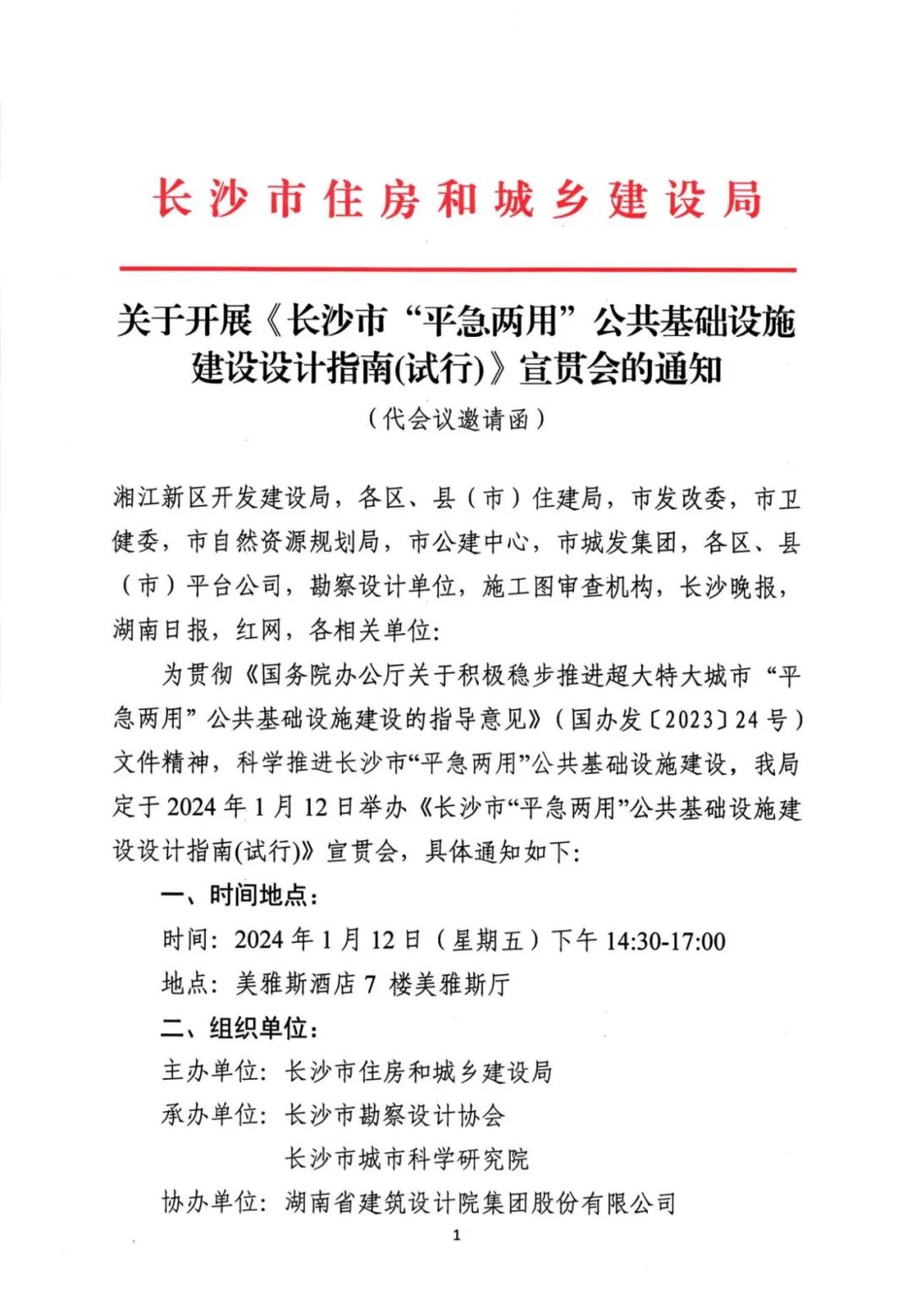 长沙市住房和城乡建设局

关于开展《长沙市“平急两用”公共基础设施建设设计指南(试行)》宣贯会的通知

（代会议邀请函）

湘江新区开发建设局，各区、县（市）住建局，市发改委，市卫健委，市自然资源规划局，市公建中心，市城发集团，各区、县（市）平台公司，勘察设计单位，施工图审查机构，长沙晚报，湖南日报，红网，各相关单位：

为贯彻《国务院办公厅关于积极稳步推进超大特大城市“平急两用”公共基础设施建设的指导意见》（国办发〔2023〕24号）文件精神，科学推进长沙市“平急两用”公共基础设施建设，我局定于2024年1月12日举办《长沙市“平急两用”公共基础设施建设设计指南(试行)》宣贯会，具体通知如下：

一、时间地点：

时间：2024年1月12日（星期五）下午14:30-17:00

地点：美雅斯酒店7楼美雅斯厅

二、组织单位：

主办单位：长沙市住房和城乡建设局

承办单位：长沙市勘察设计协会

长沙市城市科学研究院

协办单位：湖南省建筑设计院集团股份有限公司

1